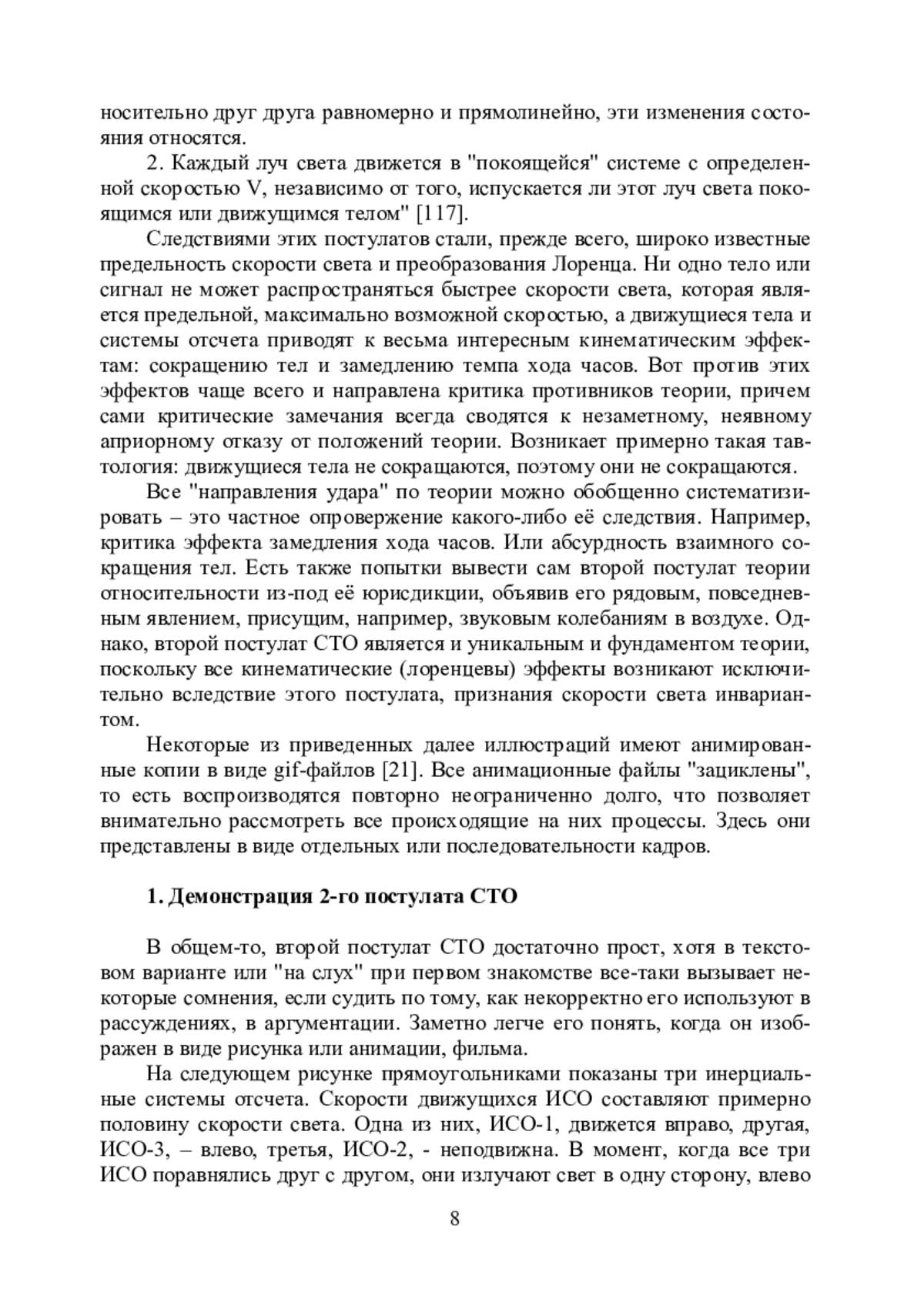 носительно друг друга равномерно и прямолинейно, эти изменения состояния относятся.

2. Каждый луч света движется в "покоящейся" системе с определенной скоростью V, независимо от того, испускается ли этот луч света покоящимся или движущимся телом" [117].

Следствиями этих постулатов стали, прежде всего, широко известные предельность скорости света и преобразования Лоренца. Ни одно тело или сигнал не может распространяться быстрее скорости света, которая является предельной, максимально возможной скоростью, а движущиеся тела и системы отсчета приводят к весьма интересным кинематическим эффектам: сокращению тел и замедлению темпа хода часов. Вот против этих эффектов чаще всего и направлена критика противников теории, причем сами критические замечания всегда сводятся к незаметному, неявному априорному отказу от положений теории. Возникает примерно такая тавтология: движущиеся тела не сокращаются, поэтому они не сокращаются.

Все "направления удара" по теории можно обобщенно систематизировать – это частное опровержение какого-либо её следствия. Например, критика эффекта замедления хода часов. Или абсурдность взаимного сокращения тел. Есть также попытки вывести сам второй постулат теории относительности из-под её юрисдикции, объявив его рядовым, повседневным явлением, присущим, например, звуковым колебаниям в воздухе. Однако, второй постулат СТО является и уникальным и фундаментом теории, поскольку все кинематические (лоренцевы) эффекты возникают исключительно вследствие этого постулата, признания скорости света инвариантом.

Некоторые из приведенных далее иллюстраций имеют анимированные копии в виде gif-файлов [21]. Все анимационные файлы "зациклены", то есть воспроизводятся повторно неограниченно долго, что позволяет внимательно рассмотреть все происходящие на них процессы. Здесь они представлены в виде отдельных или последовательности кадров.

1. Демонстрация 2-го постулата СТО

В общем-то, второй постулат СТО достаточно прост, хотя в текстовом варианте или "на слух" при первом знакомстве все-таки вызывает некоторые сомнения, если судить по тому, как некорректно его используют в рассуждениях, в аргументации. Заметно легче его понять, когда он изображен в виде рисунка или анимации, фильма.

На следующем рисунке прямоугольниками показаны три инерциальные системы отсчета. Скорости движущихся ИСО составляют примерно половину скорости света. Одна из них, ИСО-1, движется вправо, другая, ИСО-3, – влево, третья, ИСО-2, - неподвижна. В момент, когда все три ИСО поравнялись друг с другом, они излучают свет в одну сторону, влево

8